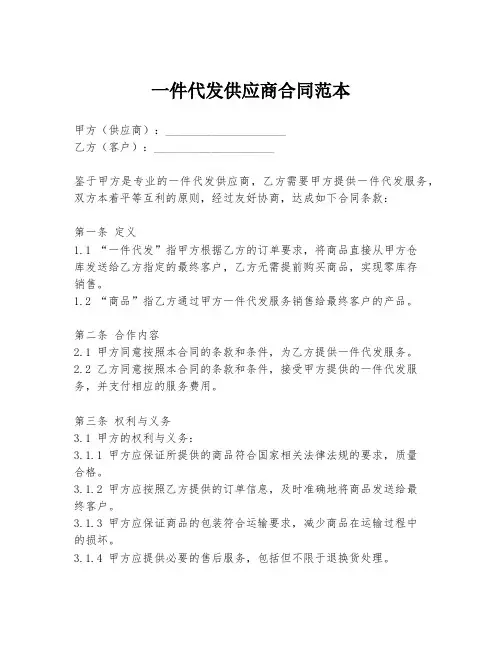 一件代发供应商合同范本

甲方（供应商）：____________________
乙方（客户）：____________________

鉴于甲方是专业的一件代发供应商，乙方需要甲方提供一件代发服务，双方本着平等互利的原则，经过友好协商，达成如下合同条款：

第一条 定义
1.1 “一件代发”指甲方根据乙方的订单要求，将商品直接从甲方仓库发送给乙方指定的最终客户，乙方无需提前购买商品，实现零库存销售。
1.2 “商品”指乙方通过甲方一件代发服务销售给最终客户的产品。

第二条 合作内容
2.1 甲方同意按照本合同的条款和条件，为乙方提供一件代发服务。
2.2 乙方同意按照本合同的条款和条件，接受甲方提供的一件代发服务，并支付相应的服务费用。

第三条 权利与义务
3.1 甲方的权利与义务：
3.1.1 甲方应保证所提供的商品符合国家相关法律法规的要求，质量合格。
3.1.2 甲方应按照乙方提供的订单信息，及时准确地将商品发送给最终客户。
3.1.3 甲方应保证商品的包装符合运输要求，减少商品在运输过程中的损坏。
3.1.4 甲方应提供必要的售后服务，包括但不限于退换货处理。